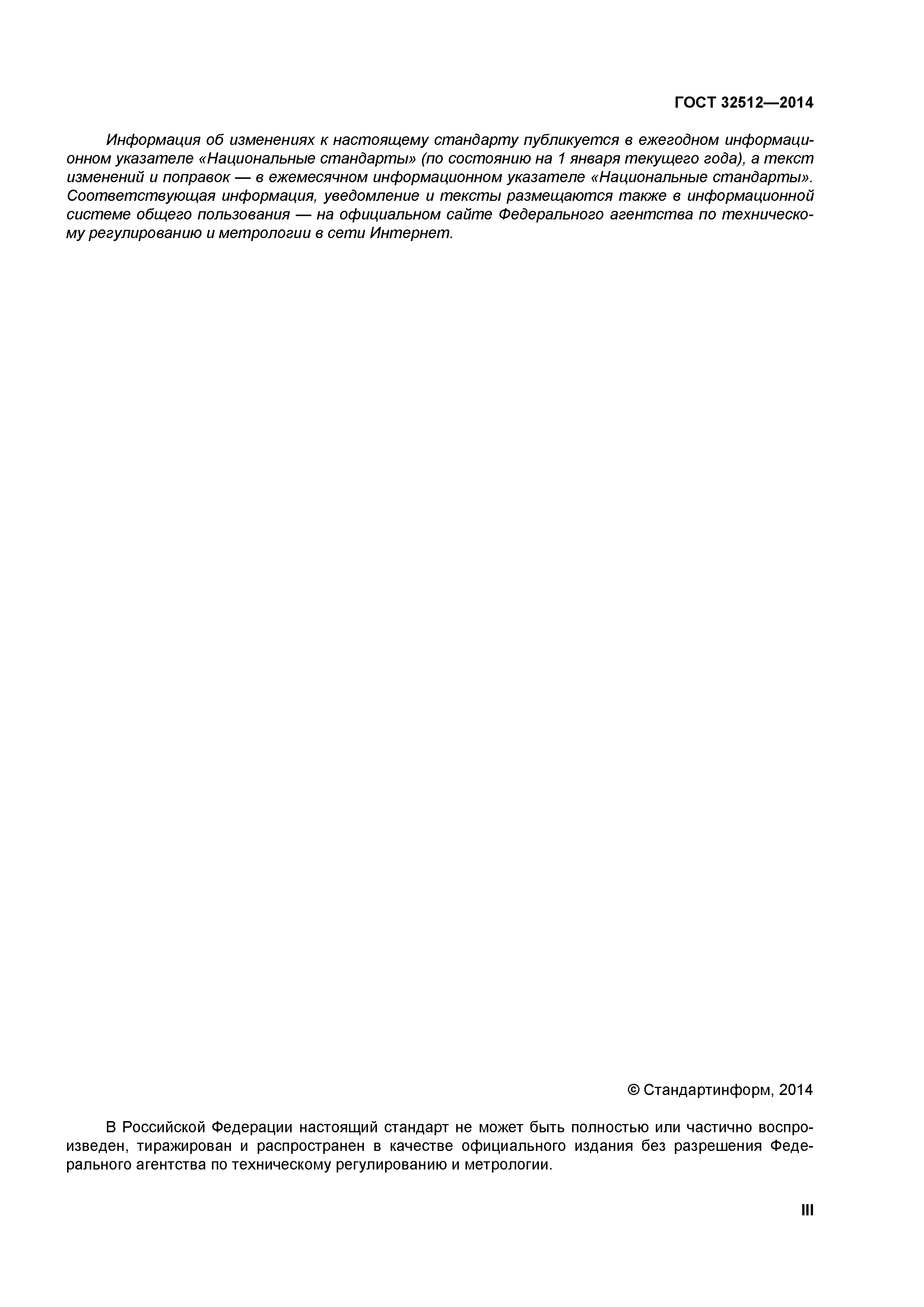 ГОСТ 32512—2014

Информация об изменениях к настоящему стандарту публикуется в ежегодном информационном указателе «Национальные стандарты» (по состоянию на 1 января текущего года), а текст изменений и поправок — в ежемесячном информационном указателе «Национальные стандарты». Соответствующая информация, уведомление и тексты размещаются также в информационной системе общего пользования — на официальном сайте Федерального агентства по техническому регулированию и метрологии в сети Интернет.

© Стандартинформ, 2014

В Российской Федерации настоящий стандарт не может быть полностью или частично воспроизведен, тиражирован и распространен в качестве официального издания без разрешения Федерального агентства по техническому регулированию и метрологии.

III